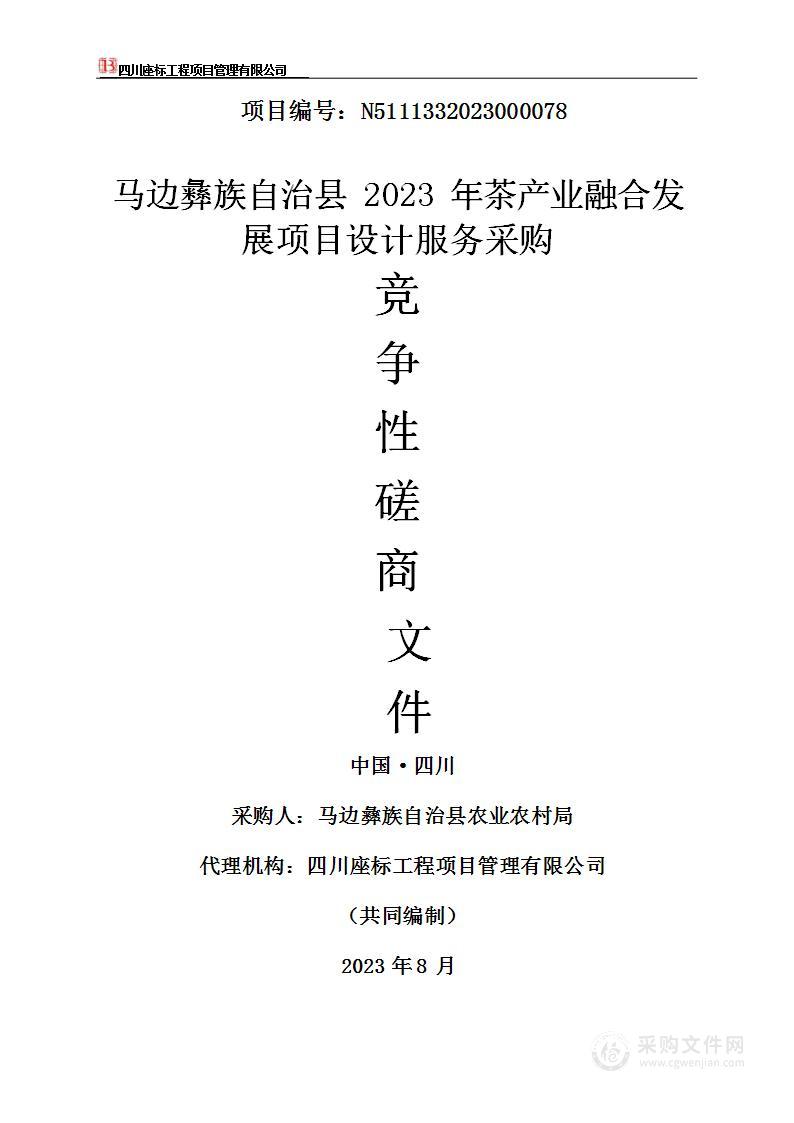 四川座标工程项目管理有限公司

项目编号：N5111332023000078

马边彝族自治县 2023 年茶产业融合发展项目设计服务采购

竞

争

性

磋

商

文

件

中国·四川

采购人：马边彝族自治县农业农村局

代理机构：四川座标工程项目管理有限公司

（共同编制）

2023 年 8 月

采购文件网
www.cgwenjian.com